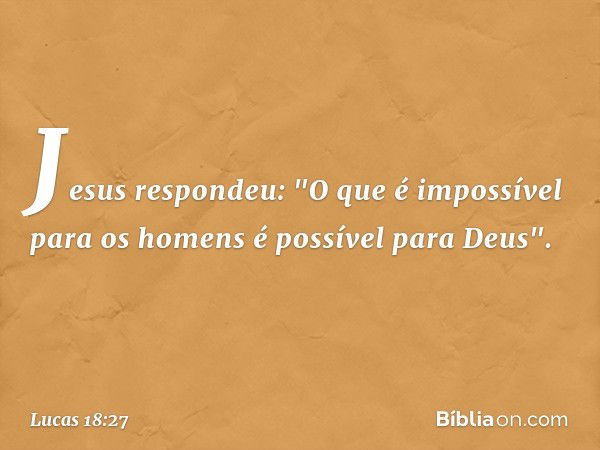 Jesus respondeu: "O que é impossível para os homens é possível para Deus".

Lucas 18:27

Bíbliaon.com